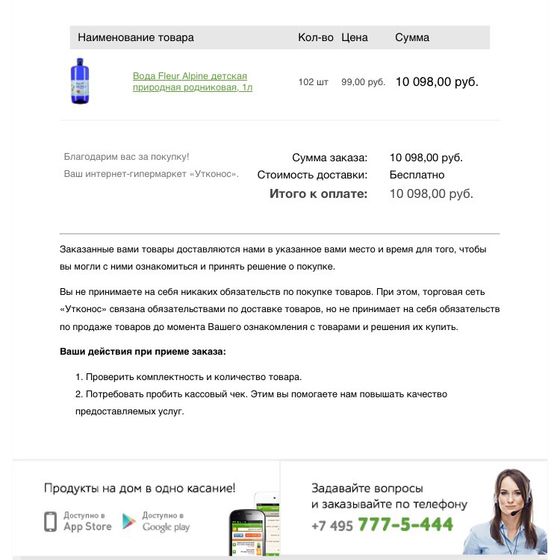 | Наименование товара | Кол-во | Цена | Сумма |
|---|---|---|---|
| Вода Fleur Alpine детская природная родниковая, 1л | 102 шт | 99,00 руб. | 10 098,00 руб. |

Благодарим вас за покупку!
Ваш интернет-гипермаркет «Утконос».

Сумма заказа: 10 098,00 руб.
Стоимость доставки: Бесплатно
Итого к оплате: 10 098,00 руб.

Заказанные вами товары доставляются нами в указанное вами место и время для того, чтобы вы могли с ними ознакомиться и принять решение о покупке.

Вы не принимаете на себя никаких обязательств по покупке товаров. При этом, торговая сеть «Утконос» связана обязательствами по доставке товаров, но не принимает на себя обязательств по продаже товаров до момента Вашего ознакомления с товарами и решения их купить.

Ваши действия при приеме заказа:

1. Проверить комплектность и количество товара.
2. Потребовать пробить кассовый чек. Этим вы помогаете нам повышать качество предоставляемых услуг.

Продукты на дом в одно касание!
Доступно в App Store
Доступно в Google play

Задавайте вопросы и заказывайте по телефону
+7 495 777-5-444